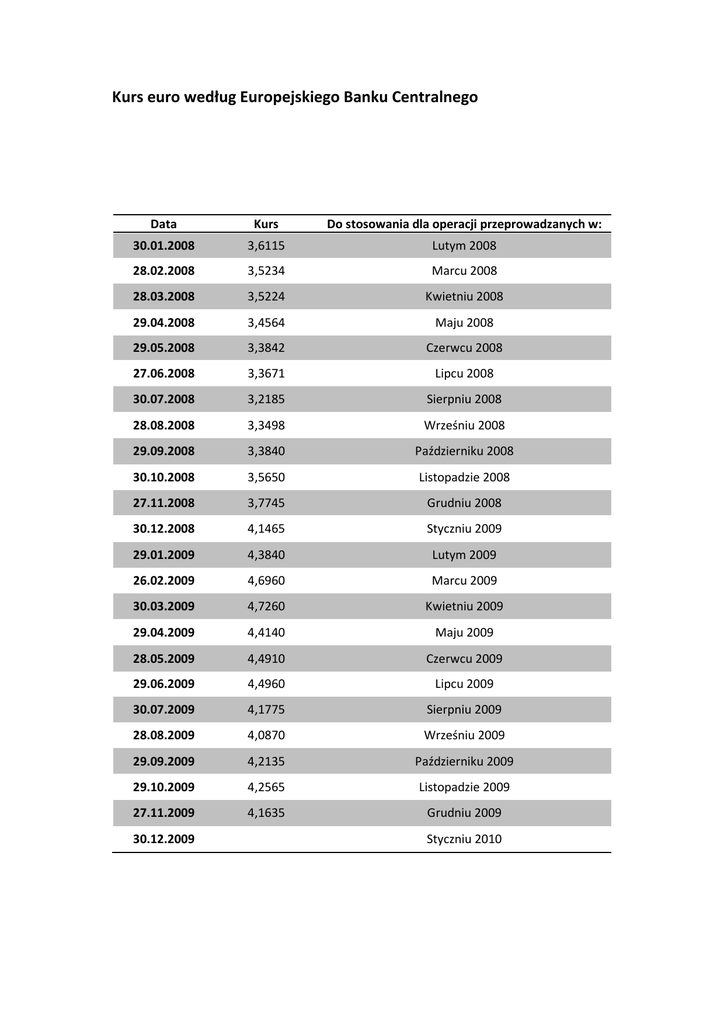 Kurs euro według Europejskiego Banku Centralnego

| Data | Kurs | Do stosowania dla operacji przeprowadzanych w: |
|---|---|---|
| 30.01.2008 | 3,6115 | Lutym 2008 |
| 28.02.2008 | 3,5234 | Marcu 2008 |
| 28.03.2008 | 3,5224 | Kwietniu 2008 |
| 29.04.2008 | 3,4564 | Maju 2008 |
| 29.05.2008 | 3,3842 | Czerwcu 2008 |
| 27.06.2008 | 3,3671 | Lipcu 2008 |
| 30.07.2008 | 3,2185 | Sierpniu 2008 |
| 28.08.2008 | 3,3498 | Wrześniu 2008 |
| 29.09.2008 | 3,3840 | Październiku 2008 |
| 30.10.2008 | 3,5650 | Listopadzie 2008 |
| 27.11.2008 | 3,7745 | Grudniu 2008 |
| 30.12.2008 | 4,1465 | Styczniu 2009 |
| 29.01.2009 | 4,3840 | Lutym 2009 |
| 26.02.2009 | 4,6960 | Marcu 2009 |
| 30.03.2009 | 4,7260 | Kwietniu 2009 |
| 29.04.2009 | 4,4140 | Maju 2009 |
| 28.05.2009 | 4,4910 | Czerwcu 2009 |
| 29.06.2009 | 4,4960 | Lipcu 2009 |
| 30.07.2009 | 4,1775 | Sierpniu 2009 |
| 28.08.2009 | 4,0870 | Wrześniu 2009 |
| 29.09.2009 | 4,2135 | Październiku 2009 |
| 29.10.2009 | 4,2565 | Listopadzie 2009 |
| 27.11.2009 | 4,1635 | Grudniu 2009 |
| 30.12.2009 | | Styczniu 2010 |